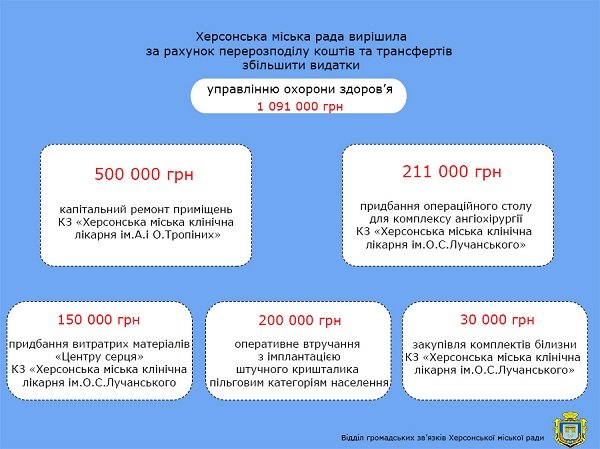 Херсонська міська рада вирішила за рахунок перерозподілу коштів та трансфертів збільшити видатки

управлінню охорони здоров'я
1 091 000 грн

500 000 грн

капітальний ремонт приміщень КЗ «Херсонська міська клінічна лікарня ім.А.і О.Тропіних»

211 000 грн

придбання операційного столу для комплексу ангіохірургії КЗ «Херсонська міська клінічна лікарня ім.О.С.Лучанського»

150 000 грн

придбання витратрих матеріалів «Центру серця» КЗ «Херсонська міська клінічна лікарня ім.О.С.Лучанського

200 000 грн

оперативне втручання з імплантацією штучного кришталика пільговим категоріям населення

30 000 грн

закупівля комплектів білизни КЗ «Херсонська міська клінічна лікарня ім.О.С.Лучанського»

Відділ громадських зв'язків Херсонської міської ради